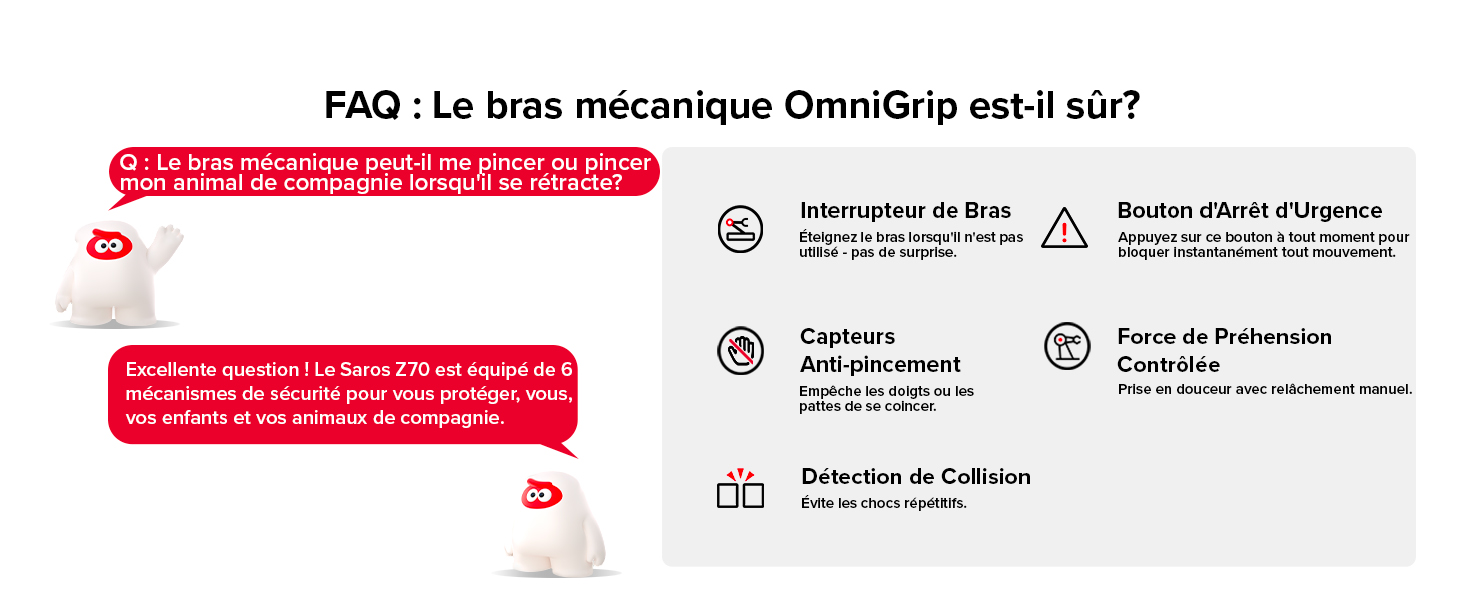 FAQ : Le bras mécanique OmniGrip est-il sûr?

Q : Le bras mécanique peut-il me pincer ou pincer mon animal de compagnie lorsqu'il se rétracte?

Excellente question ! Le Saros Z70 est équipé de 6 mécanismes de sécurité pour vous protéger, vous, vos enfants et vos animaux de compagnie.

Interrupteur de Bras
Éteignez le bras lorsqu'il n'est pas utilisé - pas de surprise.

Bouton d'Arrêt d'Urgence
Appuyez sur ce bouton à tout moment pour bloquer instantanément tout mouvement.

Capteurs Anti-pincement
Empêche les doigts ou les pattes de se coincer.

Force de Préhension Contrôlée
Prise en douceur avec relâchement manuel.

Détection de Collision
Évite les chocs répétitifs.